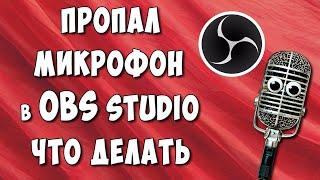 ПРОПАЛ МИКРОФОН в OBS STUDIO ЧТО ДЕЛАТЬ